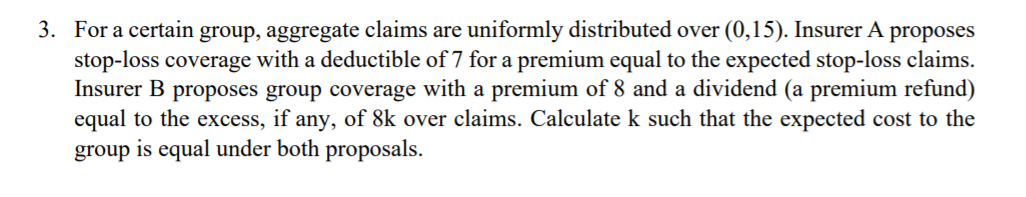 3. For a certain group, aggregate claims are uniformly distributed over (0,15). Insurer A proposes stop-loss coverage with a deductible of 7 for a premium equal to the expected stop-loss claims. Insurer B proposes group coverage with a premium of 8 and a dividend (a premium refund) equal to the excess, if any, of 8k over claims. Calculate k such that the expected cost to the group is equal under both proposals.